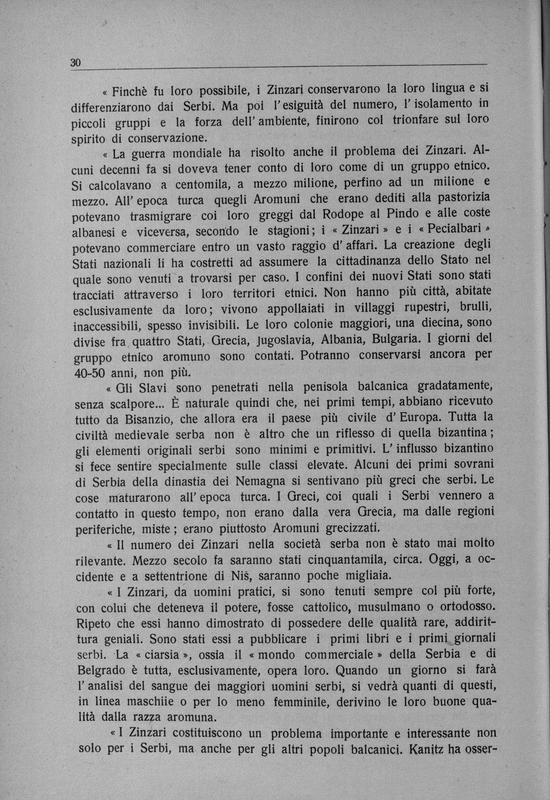 30

« Finchè fu loro possibile, i Zinzari conservarono la loro lingua e si differenziarono dai Serbi. Ma poi l'esiguità del numero, l'isolamento in piccoli gruppi e la forza dell'ambiente, finirono col trionfare sul loro spirito di conservazione.

« La guerra mondiale ha risolto anche il problema dei Zinzari. Alcuni decenni fa si doveva tener conto di loro come di un gruppo etnico. Si calcolavano a centomila, a mezzo milione, perfino ad un milione e mezzo. All'epoca turca quegli Aromuni che erano dediti alla pastorizia potevano trasmigrare coi loro greggi dal Rodope al Pindo e alle coste albanesi e viceversa, secondo le stagioni; i « Zinzari » e i « Pecialbari » potevano commerciare entro un vasto raggio d'affari. La creazione degli Stati nazionali li ha costretti ad assumere la cittadinanza dello Stato nel quale sono venuti a trovarsi per caso. I confini dei nuovi Stati sono stati tracciati attraverso i loro territori etnici. Non hanno più città, abitate esclusivamente da loro; vivono appollaiati in villaggi rupestri, brulli, inaccessibili, spesso invisibili. Le loro colonie maggiori, una diecina, sono divise fra quattro Stati, Grecia, Jugoslavia, Albania, Bulgaria. I giorni del gruppo etnico aromuno sono contati. Potranno conservarsi ancora per 40-50 anni, non più.

« Gli Slavi sono penetrati nella penisola balcanica gradatamente, senza scalpore... È naturale quindi che, nei primi tempi, abbiano ricevuto tutto da Bisanzio, che allora era il paese più civile d'Europa. Tutta la civiltà medievale serba non è altro che un riflesso di quella bizantina; gli elementi originali serbi sono minimi e primitivi. L'influsso bizantino si fece sentire specialmente sulle classi elevate. Alcuni dei primi sovrani di Serbia della dinastia dei Nemagna si sentivano più greci che serbi. Le cose maturarono all'epoca turca. I Greci, coi quali i Serbi vennero a contatto in questo tempo, non erano dalla vera Grecia, ma dalle regioni periferiche, miste; erano piuttosto Aromuni grecizzati.

« Il numero dei Zinzari nella società serba non è stato mai molto rilevante. Mezzo secolo fa saranno stati cinquantamila, circa. Oggi, a occidente e a settentrione di Niš, saranno poche migliaia.

« I Zinzari, da uomini pratici, si sono tenuti sempre col più forte, con colui che deteneva il potere, fosse cattolico, musulmano o ortodosso. Ripeto che essi hanno dimostrato di possedere delle qualità rare, addirittura geniali. Sono stati essi a pubblicare i primi libri e i primi giornali serbi. La « ciarsia », ossia il « mondo commerciale » della Serbia e di Belgrado è tutta, esclusivamente, opera loro. Quando un giorno si farà l'analisi del sangue dei maggiori uomini serbi, si vedrà quanti di questi, in linea maschile o per lo meno femminile, derivino le loro buone qualità dalla razza aromuna.

« I Zinzari costituiscono un problema importante e interessante non solo per i Serbi, ma anche per gli altri popoli balcanici. Kanitz ha osser-